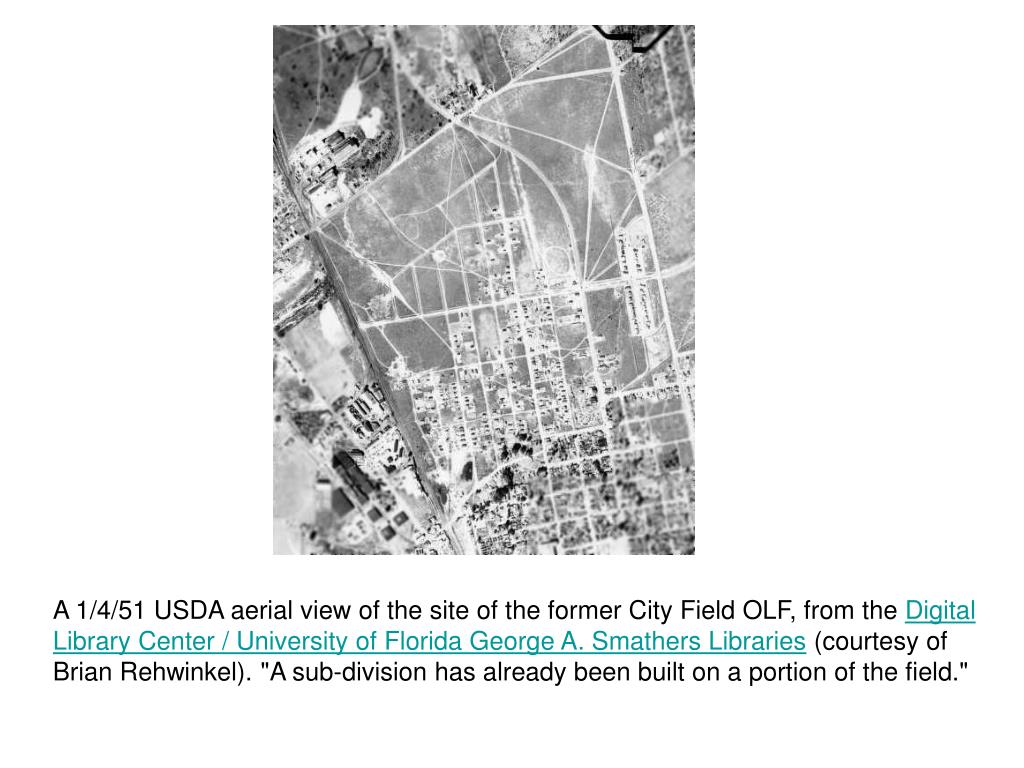 A 1/4/51 USDA aerial view of the site of the former City Field OLF, from the Digital Library Center / University of Florida George A. Smathers Libraries (courtesy of Brian Rehwinkel). "A sub-division has already been built on a portion of the field."